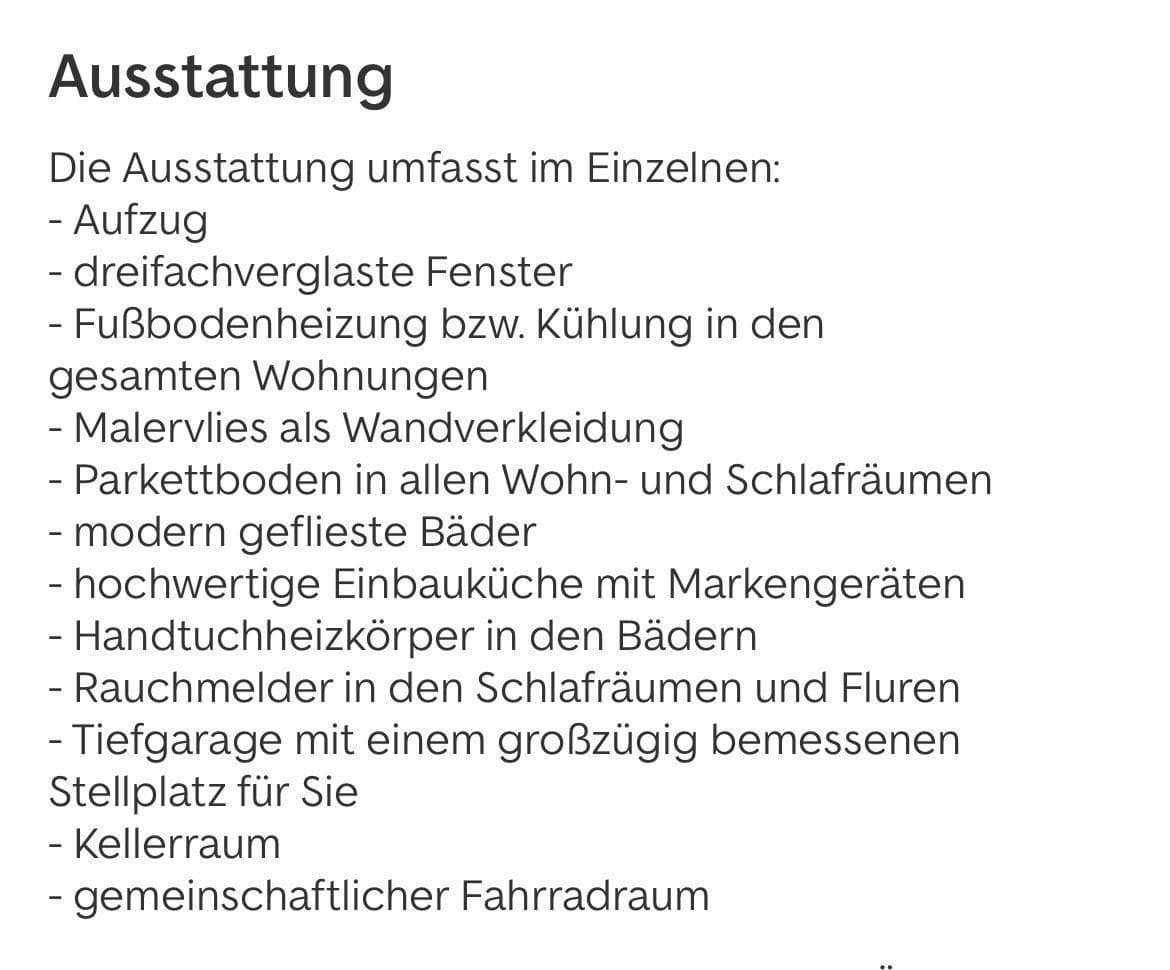 Ausstattung

Die Ausstattung umfasst im Einzelnen:
- Aufzug
- dreifachverglaste Fenster
- Fußbodenheizung bzw. Kühlung in den gesamten Wohnungen
- Malervlies als Wandverkleidung
- Parkettboden in allen Wohn- und Schlafräumen
- modern geflieste Bäder
- hochwertige Einbauküche mit Markengeräten
- Handtuchheizkörper in den Bädern
- Rauchmelder in den Schlafräumen und Fluren
- Tiefgarage mit einem großzügig bemessenen Stellplatz für Sie
- Kellerraum
- gemeinschaftlicher Fahrradraum